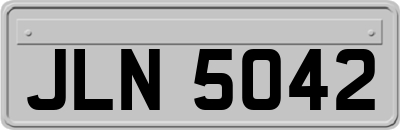 JLN 5042